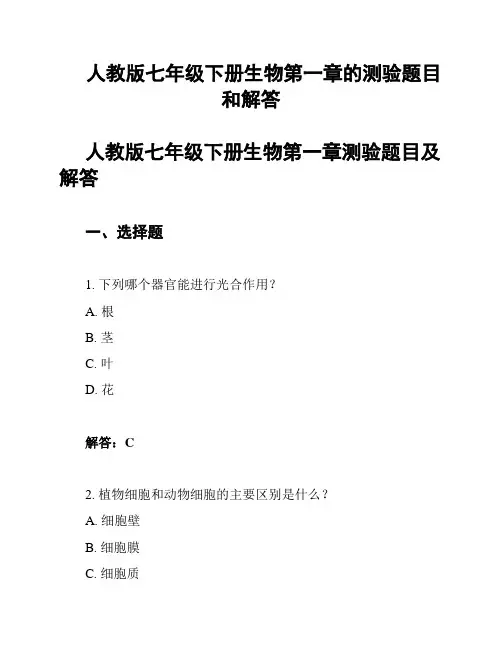 人教版七年级下册生物第一章的测验题目和解答

人教版七年级下册生物第一章测验题目及解答

一、选择题

1. 下列哪个器官能进行光合作用?

A. 根

B. 茎

C. 叶

D. 花

解答：C

2. 植物细胞和动物细胞的主要区别是什么？

A. 细胞壁

B. 细胞膜

C. 细胞质